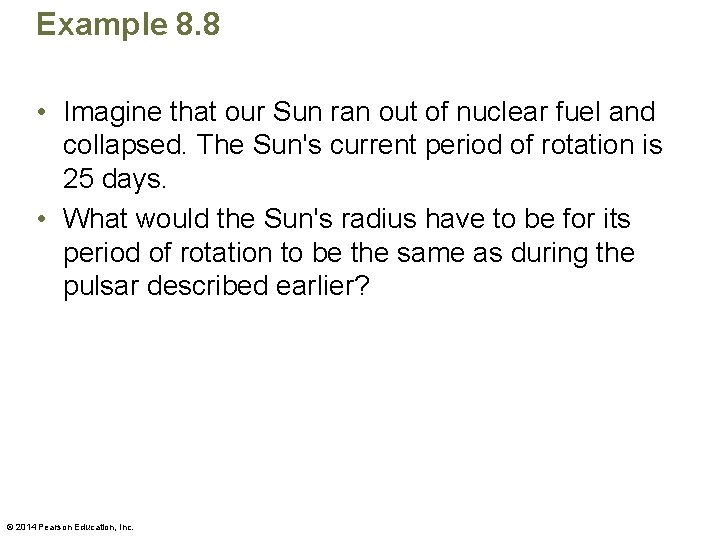 Example 8.8

• Imagine that our Sun ran out of nuclear fuel and collapsed. The Sun's current period of rotation is 25 days.

• What would the Sun's radius have to be for its period of rotation to be the same as during the pulsar described earlier?

© 2014 Pearson Education, Inc.